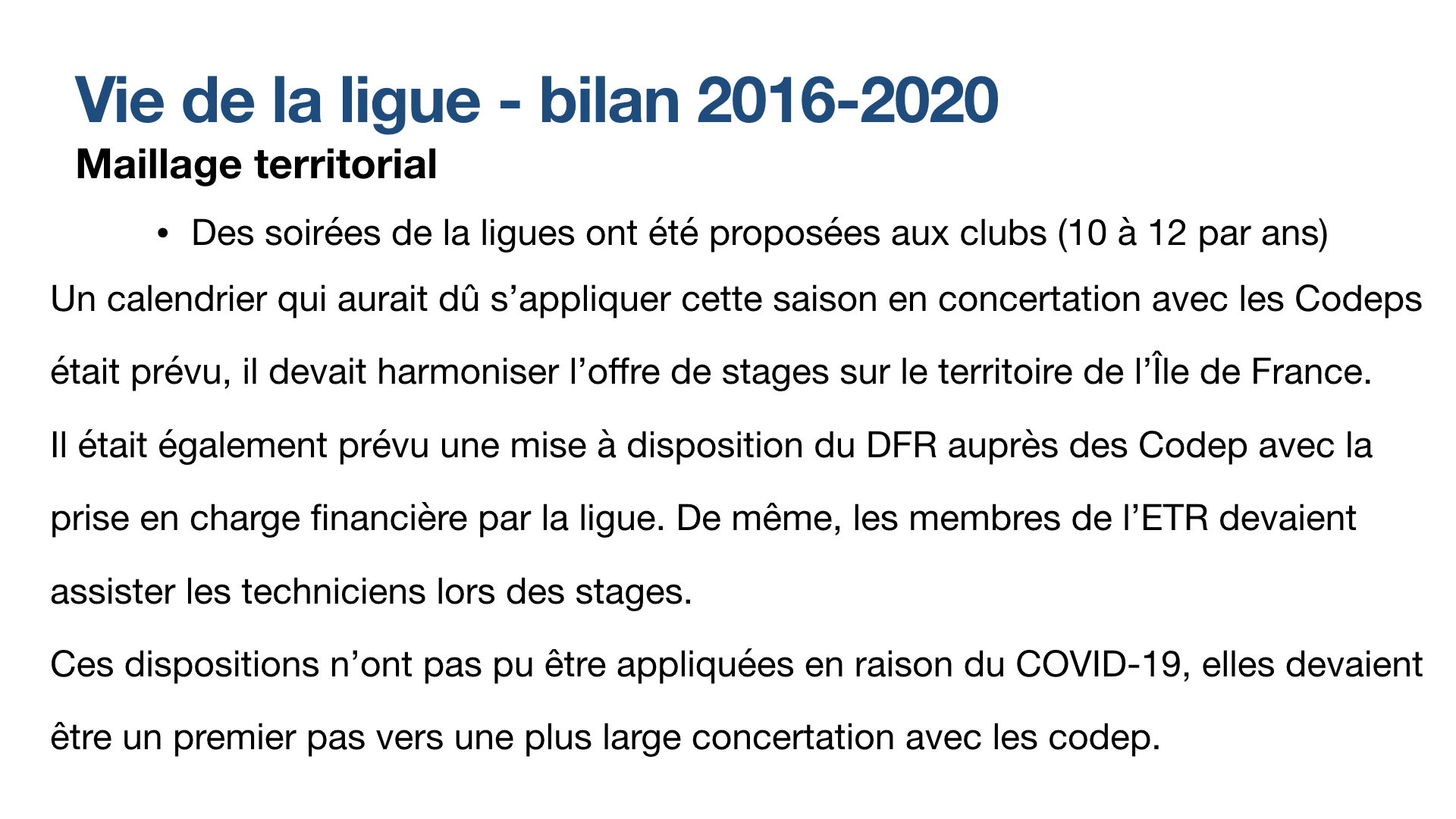 Vie de la ligue - bilan 2016-2020

Maillage territorial

• Des soirées de la ligues ont été proposées aux clubs (10 à 12 par ans)

Un calendrier qui aurait dû s'appliquer cette saison en concertation avec les Codeps était prévu, il devait harmoniser l'offre de stages sur le territoire de l'Île de France.

Il était également prévu une mise à disposition du DFR auprès des Codep avec la prise en charge financière par la ligue. De même, les membres de l'ETR devaient assister les techniciens lors des stages.

Ces dispositions n'ont pas pu être appliquées en raison du COVID-19, elles devaient être un premier pas vers une plus large concertation avec les codep.